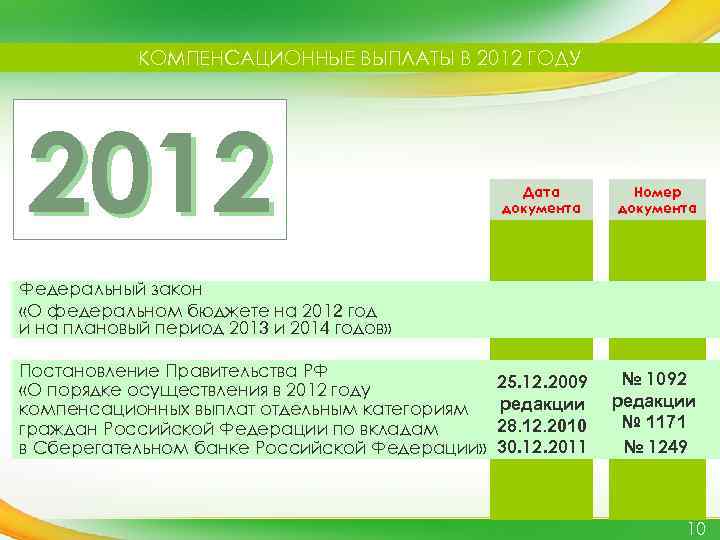 КОМПЕНСАЦИОННЫЕ ВЫПЛАТЫ В 2012 ГОДУ

2012

| | Дата документа | Номер документа |
|---|---|---|
| Федеральный закон «О федеральном бюджете на 2012 год и на плановый период 2013 и 2014 годов» | | |
| Постановление Правительства РФ «О порядке осуществления в 2012 году компенсационных выплат отдельным категориям граждан Российской Федерации по вкладам в Сберегательном банке Российской Федерации» | 25.12.2009 редакции 28.12.2010 30.12.2011 | № 1092 редакции № 1171 № 1249 |

10